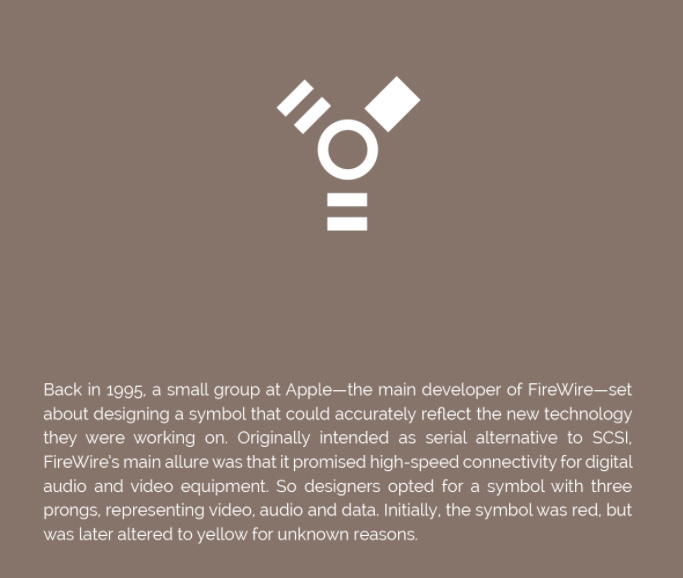 Back in 1995, a small group at Apple—the main developer of FireWire—set about designing a symbol that could accurately reflect the new technology they were working on. Originally intended as serial alternative to SCSI, FireWire's main allure was that it promised high-speed connectivity for digital audio and video equipment. So designers opted for a symbol with three prongs, representing video, audio and data. Initially, the symbol was red, but was later altered to yellow for unknown reasons.